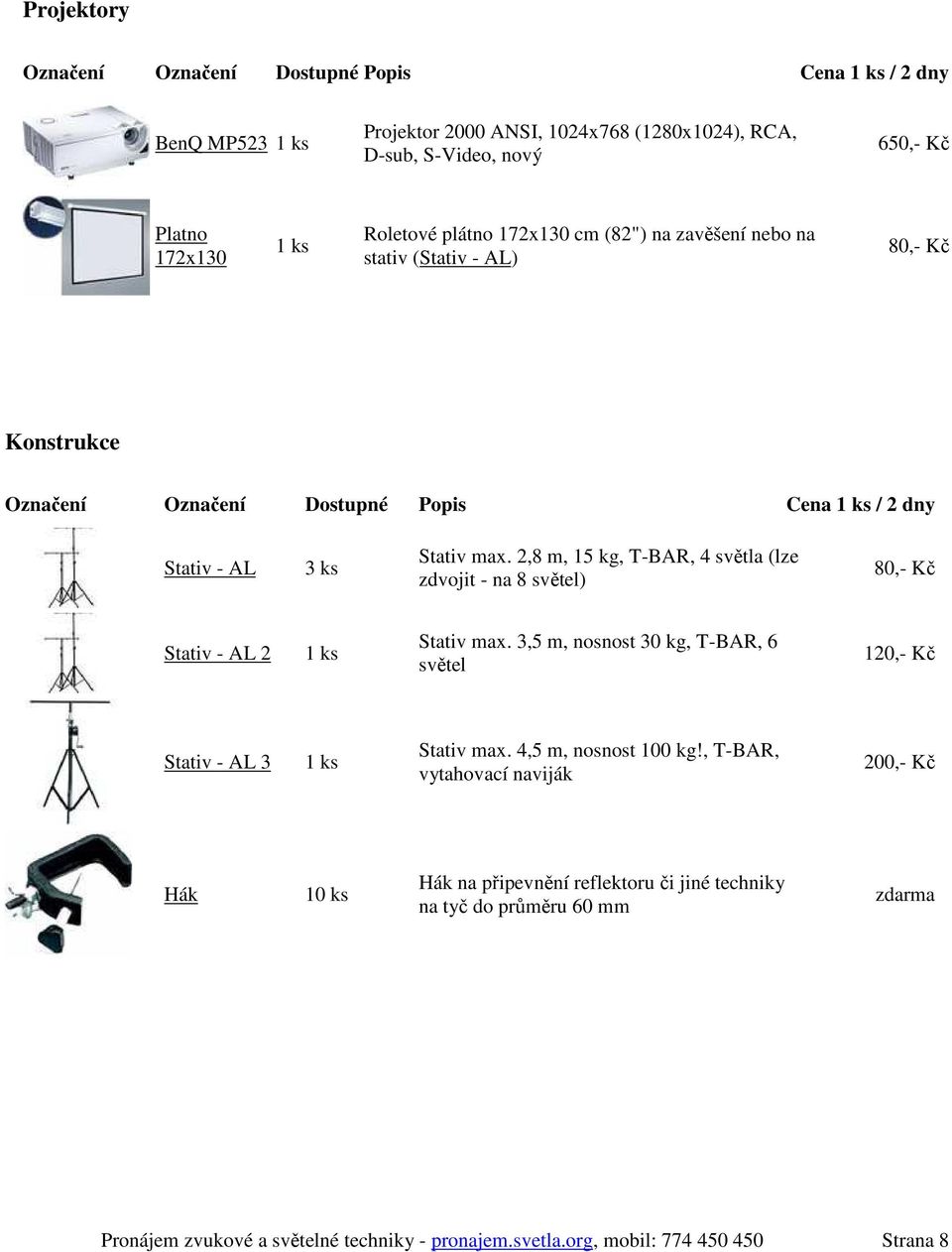 Projektory

| Označení | Označení | Dostupné | Popis | Cena 1 ks / 2 dny |
|---|---|---|---|---|
| | BenQ MP523 | 1 ks | Projektor 2000 ANSI, 1024x768 (1280x1024), RCA, D-sub, S-Video, nový | 650,- Kč |
| | Platno 172x130 | 1 ks | Roletové plátno 172x130 cm (82") na zavěšení nebo na stativ (Stativ - AL) | 80,- Kč |

Konstrukce

| Označení | Označení | Dostupné | Popis | Cena 1 ks / 2 dny |
|---|---|---|---|---|
| | Stativ - AL | 3 ks | Stativ max. 2,8 m, 15 kg, T-BAR, 4 světla (lze zdvojit - na 8 světel) | 80,- Kč |
| | Stativ - AL 2 | 1 ks | Stativ max. 3,5 m, nosnost 30 kg, T-BAR, 6 světel | 120,- Kč |
| | Stativ - AL 3 | 1 ks | Stativ max. 4,5 m, nosnost 100 kg!, T-BAR, vytahovací naviják | 200,- Kč |
| | Hák | 10 ks | Hák na připevnění reflektoru či jiné techniky na tyč do průměru 60 mm | zdarma |

Pronájem zvukové a světelné techniky - pronajem.svetla.org, mobil: 774 450 450 Strana 8